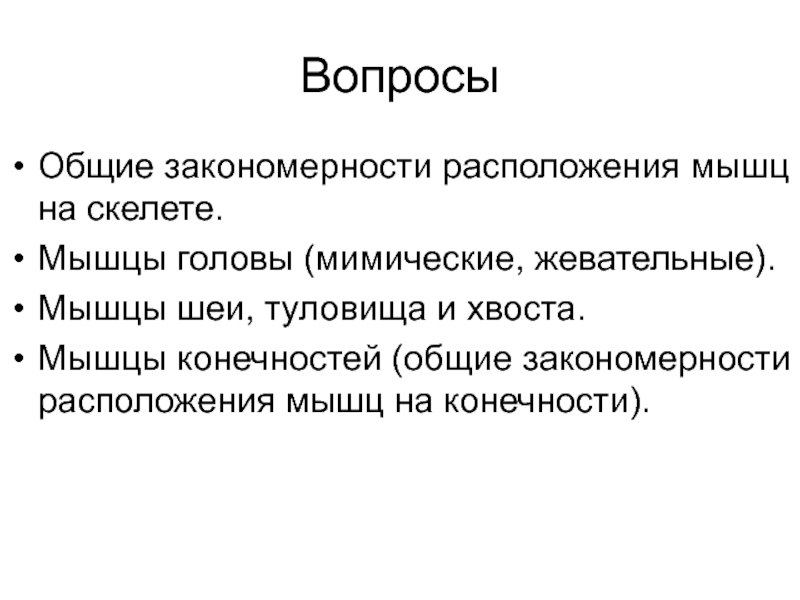 Вопросы

• Общие закономерности расположения мышц на скелете.
• Мышцы головы (мимические, жевательные).
• Мышцы шеи, туловища и хвоста.
• Мышцы конечностей (общие закономерности расположения мышц на конечности).